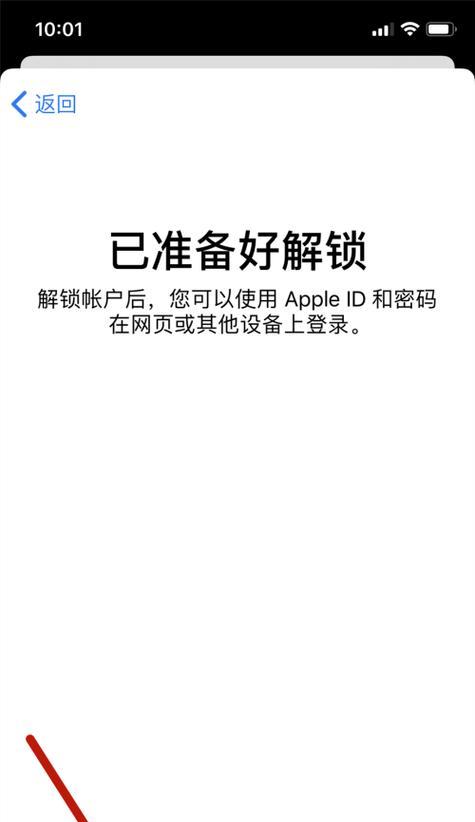 10:01

返回

已准备好解锁

解锁帐户后，您可以使用 Apple ID 和密码在网页或其他设备上登录。